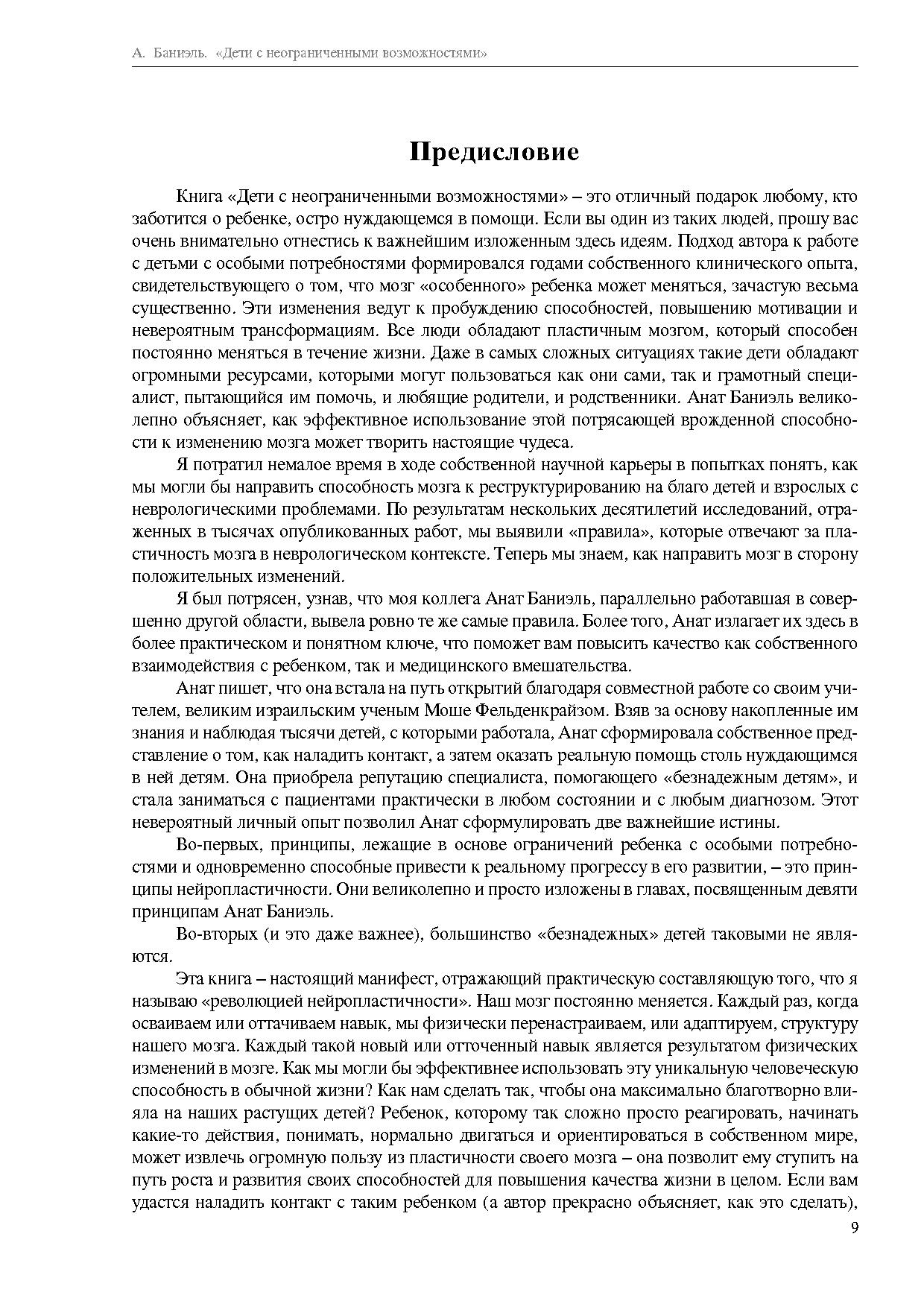 А. Баниэль. «Дети с неограниченными возможностями»

Предисловие

Книга «Дети с неограниченными возможностями» – это отличный подарок любому, кто заботится о ребенке, остро нуждающемся в помощи. Если вы один из таких людей, прошу вас очень внимательно отнестись к важнейшим изложенным здесь идеям. Подход автора к работе с детьми с особыми потребностями формировался годами собственного клинического опыта, свидетельствующего о том, что мозг «особенного» ребенка может меняться, зачастую весьма существенно. Эти изменения ведут к пробуждению способностей, повышению мотивации и невероятным трансформациям. Все люди обладают пластичным мозгом, который способен постоянно меняться в течение жизни. Даже в самых сложных ситуациях такие дети обладают огромными ресурсами, которыми могут пользоваться как они сами, так и грамотный специалист, пытающийся им помочь, и любящие родители, и родственники. Анат Баниэль великолепно объясняет, как эффективное использование этой потрясающей врожденной способности к изменению мозга может творить настоящие чудеса.

Я потратил немалое время в ходе собственной научной карьеры в попытках понять, как мы могли бы направить способность мозга к реструктурированию на благо детей и взрослых с неврологическими проблемами. По результатам нескольких десятилетий исследований, отраженных в тысячах опубликованных работ, мы выявили «правила», которые отвечают за пластичность мозга в неврологическом контексте. Теперь мы знаем, как направить мозг в сторону положительных изменений.

Я был потрясен, узнав, что моя коллега Анат Баниэль, параллельно работавшая в совершенно другой области, вывела ровно те же самые правила. Более того, Анат излагает их здесь в более практическом и понятном ключе, что поможет вам повысить качество как собственного взаимодействия с ребенком, так и медицинского вмешательства.

Анат пишет, что она встала на путь открытий благодаря совместной работе со своим учителем, великим израильским ученым Моше Фельденкрайзом. Взяв за основу накопленные им знания и наблюдая тысячи детей, с которыми работала, Анат сформировала собственное представление о том, как наладить контакт, а затем оказать реальную помощь столь нуждающимся в ней детям. Она приобрела репутацию специалиста, помогающего «безнадежным детям», и стала заниматься с пациентами практически в любом состоянии и с любым диагнозом. Этот невероятный личный опыт позволил Анат сформулировать две важнейшие истины.

Во-первых, принципы, лежащие в основе ограничений ребенка с особыми потребностями и одновременно способные привести к реальному прогрессу в его развитии, – это принципы нейропластичности. Они великолепно и просто изложены в главах, посвященным девяти принципам Анат Баниэль.

Во-вторых (и это даже важнее), большинство «безнадежных» детей таковыми не являются.

Эта книга – настоящий манифест, отражающий практическую составляющую того, что я называю «революцией нейропластичности». Наш мозг постоянно меняется. Каждый раз, когда осваиваем или оттачиваем навык, мы физически перенастраиваем, или адаптируем, структуру нашего мозга. Каждый такой новый или отточенный навык является результатом физических изменений в мозге. Как мы могли бы эффективнее использовать эту уникальную человеческую способность в обычной жизни? Как нам сделать так, чтобы она максимально благотворно влияла на наших растущих детей? Ребенок, которому так сложно просто реагировать, начинать какие-то действия, понимать, нормально двигаться и ориентироваться в собственном мире, может извлечь огромную пользу из пластичности своего мозга – она позволит ему ступить на путь роста и развития своих способностей для повышения качества жизни в целом. Если вам удастся наладить контакт с таким ребенком (а автор прекрасно объясняет, как это сделать),

9